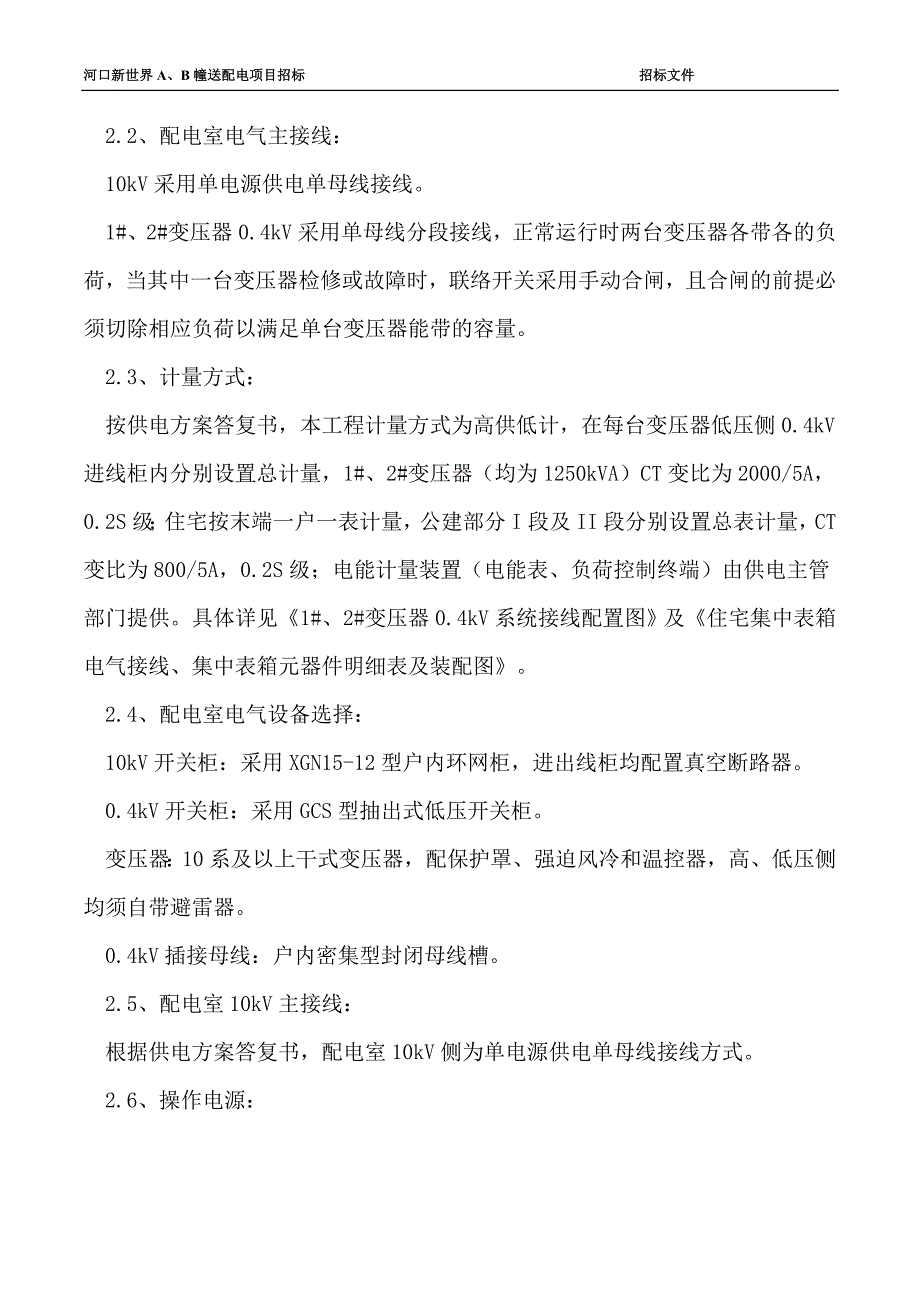 河口新世界 A、B 幢送配电项目招标　　　　招标文件

2.2、配电室电气主接线：

10kV 采用单电源供电单母线接线。

1#、2#变压器 0.4kV 采用单母线分段接线，正常运行时两台变压器各带各的负荷，当其中一台变压器检修或故障时，联络开关采用手动合闸，且合闸的前提必须切除相应负荷以满足单台变压器能带的容量。

2.3、计量方式：

按供电方案答复书，本工程计量方式为高供低计，在每台变压器低压侧 0.4kV 进线柜内分别设置总计量，1#、2#变压器（均为 1250kVA）CT 变比为 2000/5A，0.2S 级；住宅按末端一户一表计量，公建部分 I 段及 II 段分别设置总表计量，CT 变比为 800/5A，0.2S 级；电能计量装置（电能表、负荷控制终端）由供电主管部门提供。具体详见《1#、2#变压器 0.4kV 系统接线配置图》及《住宅集中表箱电气接线、集中表箱元器件明细表及装配图》。

2.4、配电室电气设备选择：

10kV 开关柜：采用 XGN15-12 型户内环网柜，进出线柜均配置真空断路器。

0.4kV 开关柜：采用 GCS 型抽出式低压开关柜。

变压器：10 系及以上干式变压器，配保护罩、强迫风冷和温控器，高、低压侧均须自带避雷器。

0.4kV 插接母线：户内密集型封闭母线槽。

2.5、配电室 10kV 主接线：

根据供电方案答复书，配电室 10kV 侧为单电源供电单母线接线方式。

2.6、操作电源：